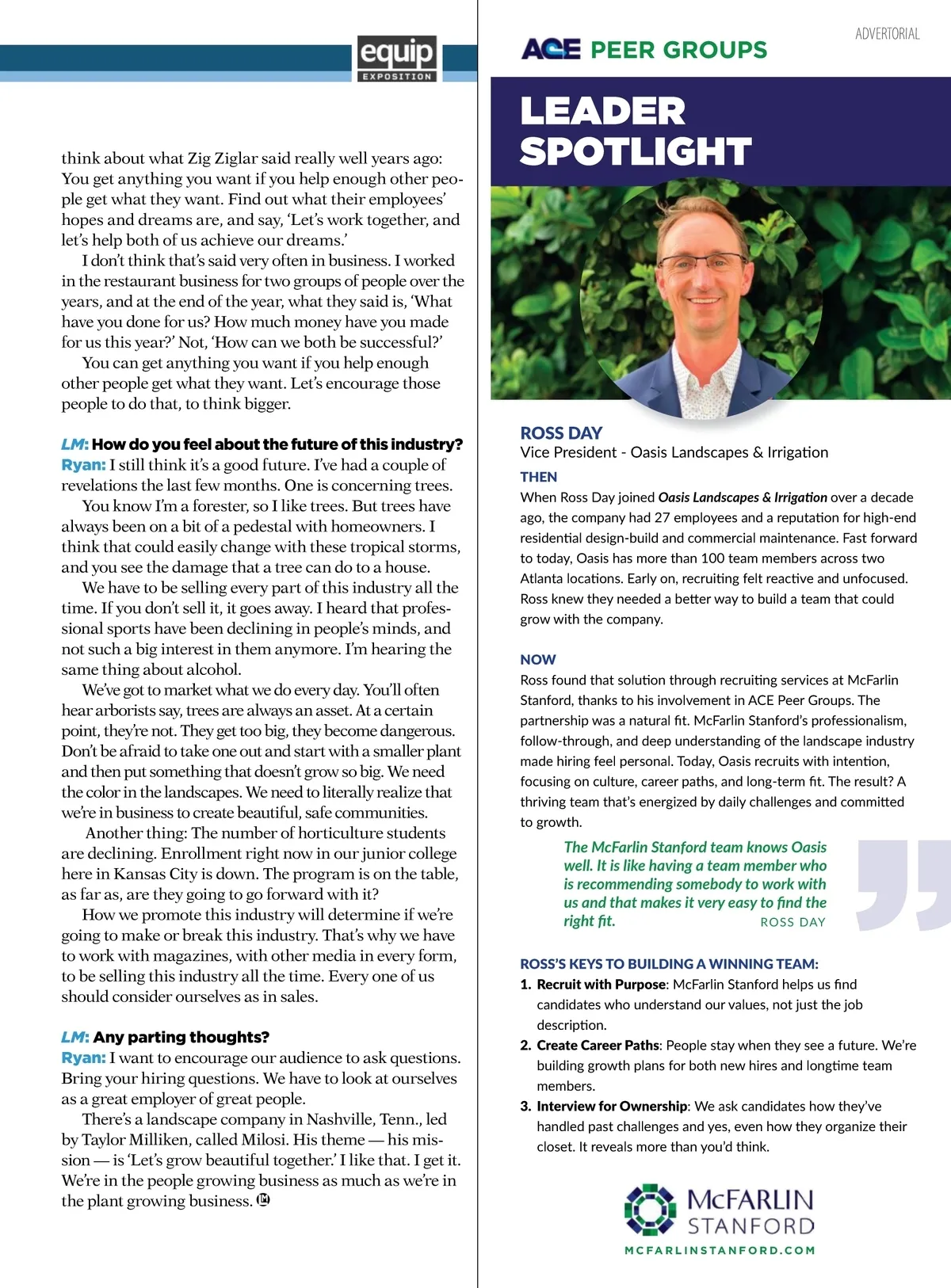 equip
EXPOSITION

think about what Zig Ziglar said really well years ago: You get anything you want if you help enough other people get what they want. Find out what their employees' hopes and dreams are, and say, 'Let's work together, and let's help both of us achieve our dreams.'

I don't think that's said very often in business. I worked in the restaurant business for two groups of people over the years, and at the end of the year, what they said is, 'What have you done for us? How much money have you made for us this year?' Not, 'How can we both be successful?'

You can get anything you want if you help enough other people get what they want. Let's encourage those people to do that, to think bigger.

LM: How do you feel about the future of this industry?
Ryan: I still think it's a good future. I've had a couple of revelations the last few months. One is concerning trees.

You know I'm a forester, so I like trees. But trees have always been on a bit of a pedestal with homeowners. I think that could easily change with these tropical storms, and you see the damage that a tree can do to a house.

We have to be selling every part of this industry all the time. If you don't sell it, it goes away. I heard that professional sports have been declining in people's minds, and not such a big interest in them anymore. I'm hearing the same thing about alcohol.

We've got to market what we do every day. You'll often hear arborists say, trees are always an asset. At a certain point, they're not. They get too big, they become dangerous. Don't be afraid to take one out and start with a smaller plant and then put something that doesn't grow so big. We need the color in the landscapes. We need to literally realize that we're in business to create beautiful, safe communities.

Another thing: The number of horticulture students are declining. Enrollment right now in our junior college here in Kansas City is down. The program is on the table, as far as, are they going to go forward with it?

How we promote this industry will determine if we're going to make or break this industry. That's why we have to work with magazines, with other media in every form, to be selling this industry all the time. Every one of us should consider ourselves as in sales.

LM: Any parting thoughts?
Ryan: I want to encourage our audience to ask questions. Bring your hiring questions. We have to look at ourselves as a great employer of great people.

There's a landscape company in Nashville, Tenn., led by Taylor Milliken, called Milosi. His theme — his mission — is 'Let's grow beautiful together.' I like that. I get it. We're in the people growing business as much as we're in the plant growing business.

ADVERTORIAL

ACE PEER GROUPS

LEADER SPOTLIGHT

ROSS DAY
Vice President - Oasis Landscapes & Irrigation

THEN
When Ross Day joined Oasis Landscapes & Irrigation over a decade ago, the company had 27 employees and a reputation for high-end residential design-build and commercial maintenance. Fast forward to today, Oasis has more than 100 team members across two Atlanta locations. Early on, recruiting felt reactive and unfocused. Ross knew they needed a better way to build a team that could grow with the company.

NOW
Ross found that solution through recruiting services at McFarlin Stanford, thanks to his involvement in ACE Peer Groups. The partnership was a natural fit. McFarlin Stanford's professionalism, follow-through, and deep understanding of the landscape industry made hiring feel personal. Today, Oasis recruits with intention, focusing on culture, career paths, and long-term fit. The result? A thriving team that's energized by daily challenges and committed to growth.

The McFarlin Stanford team knows Oasis well. It is like having a team member who is recommending somebody to work with us and that makes it very easy to find the right fit.
ROSS DAY

ROSS'S KEYS TO BUILDING A WINNING TEAM:
1. Recruit with Purpose: McFarlin Stanford helps us find candidates who understand our values, not just the job description.
2. Create Career Paths: People stay when they see a future. We're building growth plans for both new hires and longtime team members.
3. Interview for Ownership: We ask candidates how they've handled past challenges and yes, even how they organize their closet. It reveals more than you'd think.

McFARLIN STANFORD
MCFARLINSTANFORD.COM